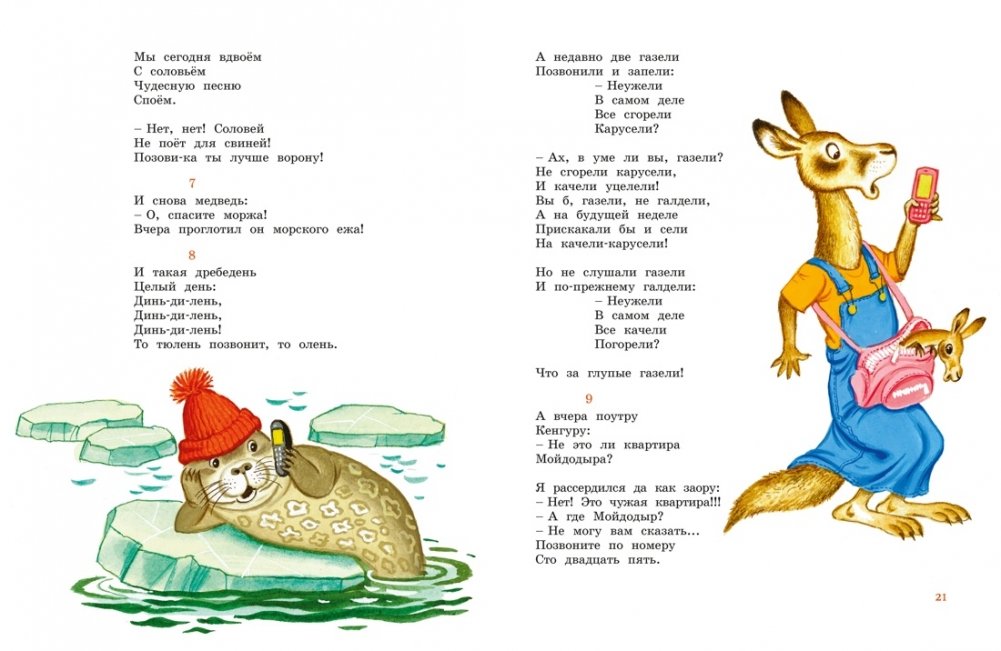 Мы сегодня вдвоём
С соловьём
Чудесную песню
Споём.

– Нет, нет! Соловей
Не поёт для свиней!
Позови-ка ты лучше ворону!

7

И снова медведь:
– О, спасите моржа!
Вчера проглотил он морского ежа!

8

И такая дребедень
Целый день:
Динь-ди-лень,
Динь-ди-лень,
Динь-ди-лень!
То тюлень позвонит, то олень.

А недавно две газели
Позвонили и запели:
– Неужели
В самом деле
Все сгорели
Карусели?

– Ах, в уме ли вы, газели?
Не сгорели карусели,
И качели уцелели!
Вы б, газели, не галдели,
А на будущей неделе
Прискакали бы и сели
На качели-карусели!

Но не слушали газели
И по-прежнему галдели:
– Неужели
В самом деле
Все качели
Погорели?

Что за глупые газели!

9

А вчера поутру
Кенгуру:
– Не это ли квартира
Мойдодыра?

Я рассердился да как заору:
– Нет! Это чужая квартира!!!
– А где Мойдодыр?
– Не могу вам сказать...
Позвоните по номеру
Сто двадцать пять.

21